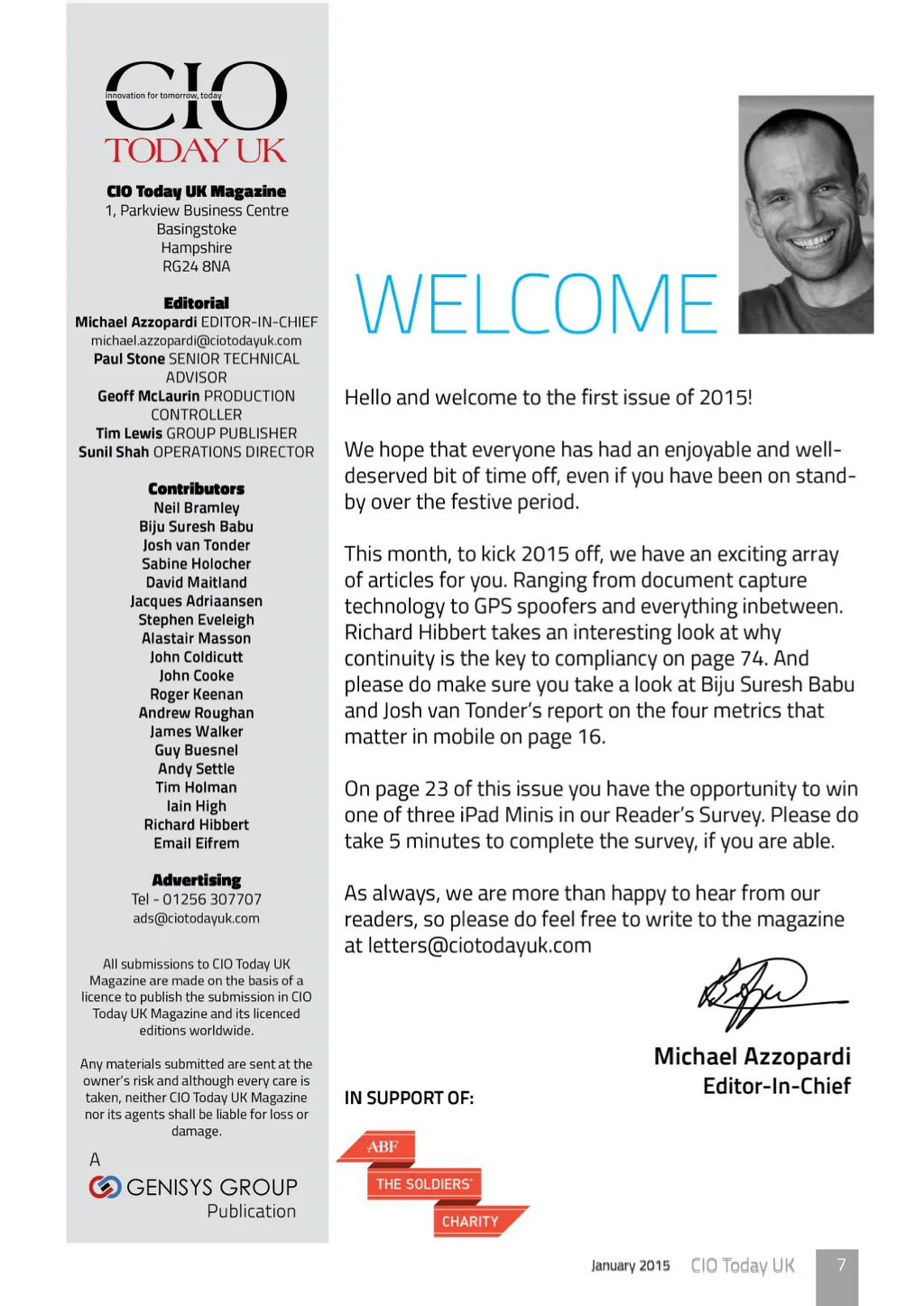 CIO
innovation for tomorrow, today
TODAY UK

CIO Today UK Magazine
1, Parkview Business Centre
Basingstoke
Hampshire
RG24 8NA

Editorial
Michael Azzopardi EDITOR-IN-CHIEF
michael.azzopardi@ciotodayuk.com
Paul Stone SENIOR TECHNICAL ADVISOR
Geoff McLaurin PRODUCTION CONTROLLER
Tim Lewis GROUP PUBLISHER
Sunil Shah OPERATIONS DIRECTOR

Contributors
Neil Bramley
Biju Suresh Babu
Josh van Tonder
Sabine Holocher
David Maitland
Jacques Adriaansen
Stephen Eveleigh
Alastair Masson
John Coldicutt
John Cooke
Roger Keenan
Andrew Roughan
James Walker
Guy Buesnel
Andy Settle
Tim Holman
Iain High
Richard Hibbert
Email Eifrem

Advertising
Tel - 01256 307707
ads@ciotodayuk.com

All submissions to CIO Today UK Magazine are made on the basis of a licence to publish the submission in CIO Today UK Magazine and its licenced editions worldwide.

Any materials submitted are sent at the owner's risk and although every care is taken, neither CIO Today UK Magazine nor its agents shall be liable for loss or damage.

A
GENISYS GROUP
Publication

WELCOME

Hello and welcome to the first issue of 2015!

We hope that everyone has had an enjoyable and well-deserved bit of time off, even if you have been on stand-by over the festive period.

This month, to kick 2015 off, we have an exciting array of articles for you. Ranging from document capture technology to GPS spoofers and everything inbetween. Richard Hibbert takes an interesting look at why continuity is the key to compliancy on page 74. And please do make sure you take a look at Biju Suresh Babu and Josh van Tonder's report on the four metrics that matter in mobile on page 16.

On page 23 of this issue you have the opportunity to win one of three iPad Minis in our Reader's Survey. Please do take 5 minutes to complete the survey, if you are able.

As always, we are more than happy to hear from our readers, so please do feel free to write to the magazine at letters@ciotodayuk.com

Michael Azzopardi
Editor-In-Chief

IN SUPPORT OF:

ABF
THE SOLDIERS'
CHARITY

January 2015 CIO Today UK 7